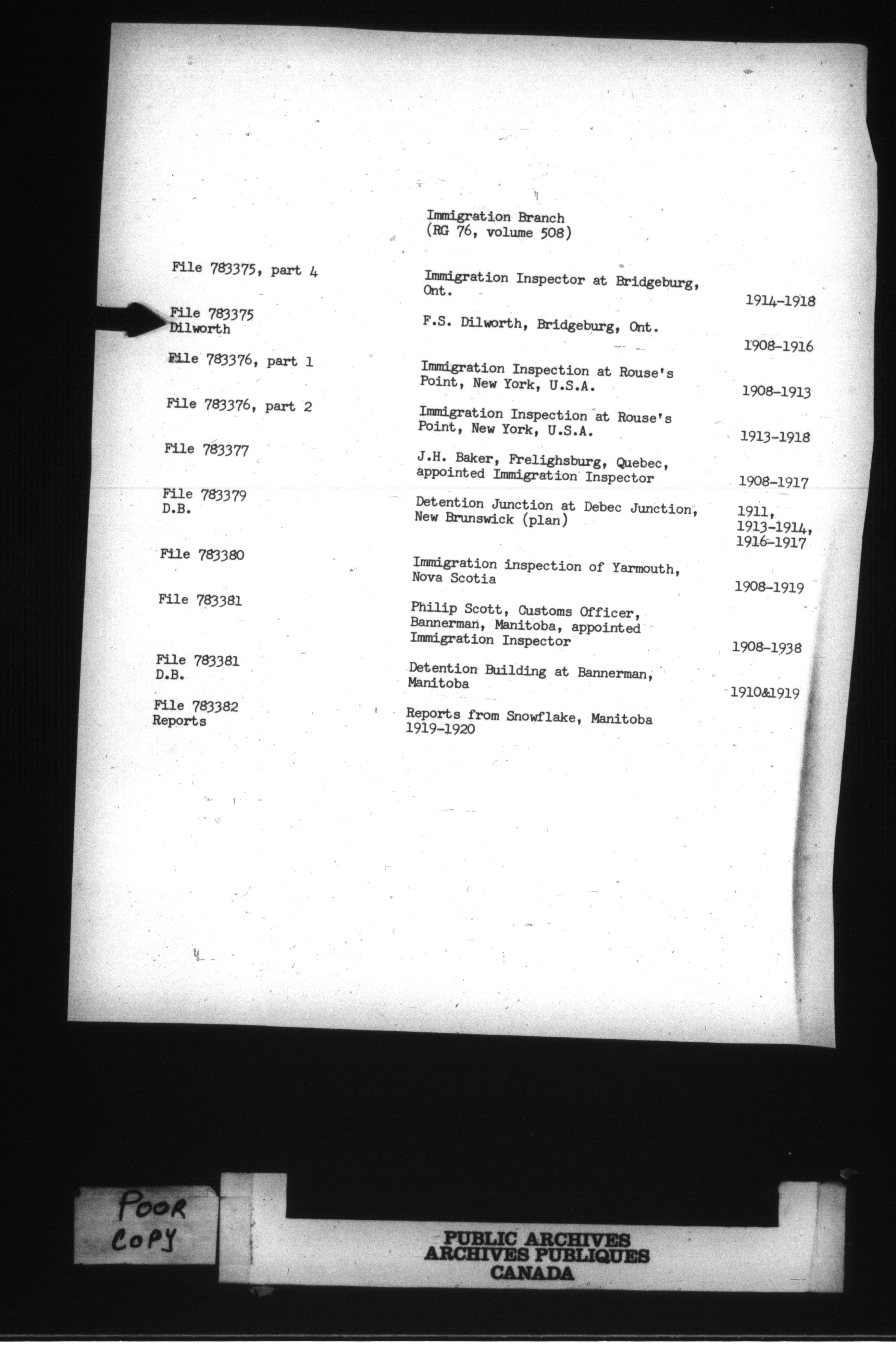 Immigration Branch
(RG 76, volume 508)

| | | |
|---|---|---|
| File 783375, part 4 | Immigration Inspector at Bridgeburg, Ont. | 1914-1918 |
| File 783375 Dilworth | F.S. Dilworth, Bridgeburg, Ont. | 1908-1916 |
| File 783376, part 1 | Immigration Inspection at Rouse's Point, New York, U.S.A. | 1908-1913 |
| File 783376, part 2 | Immigration Inspection at Rouse's Point, New York, U.S.A. | 1913-1918 |
| File 783377 | J.H. Baker, Frelighsburg, Quebec, appointed Immigration Inspector | 1908-1917 |
| File 783379 D.B. | Detention Junction at Debec Junction, New Brunswick (plan) | 1911, 1913-1914, 1916-1917 |
| File 783380 | Immigration inspection of Yarmouth, Nova Scotia | 1908-1919 |
| File 783381 | Philip Scott, Customs Officer, Bannerman, Manitoba, appointed Immigration Inspector | 1908-1938 |
| File 783381 D.B. | Detention Building at Bannerman, Manitoba | 1910&1919 |
| File 783382 Reports | Reports from Snowflake, Manitoba 1919-1920 | |

POOR COPY

PUBLIC ARCHIVES
ARCHIVES PUBLIQUES
CANADA